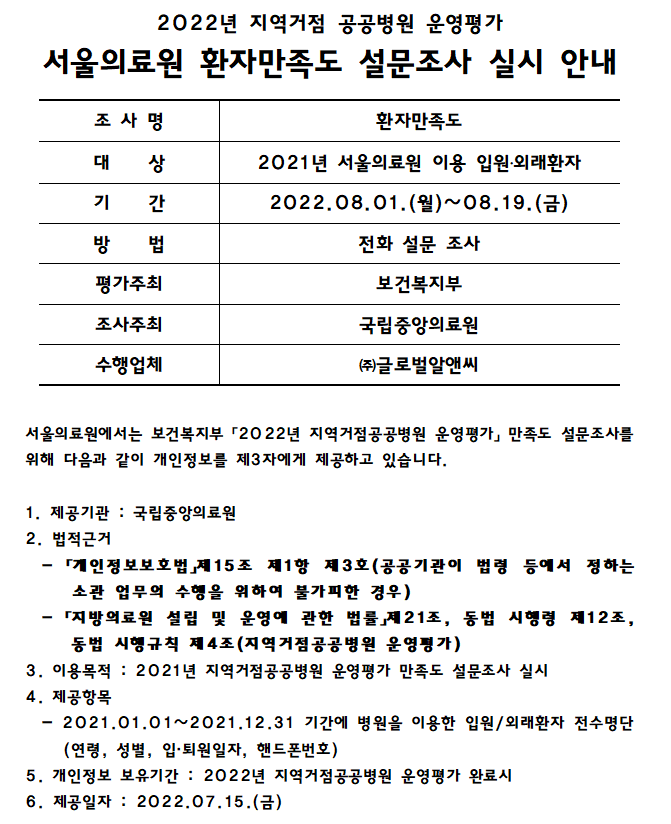 2022년 지역거점 공공병원 운영평가

서울의료원 환자만족도 설문조사 실시 안내

| 조 사 명 | 환자만족도 |
|---|---|
| 대 상 | 2021년 서울의료원 이용 입원·외래환자 |
| 기 간 | 2022.08.01.(월)~08.19.(금) |
| 방 법 | 전화 설문 조사 |
| 평가주최 | 보건복지부 |
| 조사주최 | 국립중앙의료원 |
| 수행업체 | ㈜글로벌알앤씨 |

서울의료원에서는 보건복지부 「2022년 지역거점공공병원 운영평가」 만족도 설문조사를 위해 다음과 같이 개인정보를 제3자에게 제공하고 있습니다.

1. 제공기관 : 국립중앙의료원
2. 법적근거
 - 「개인정보보호법」제15조 제1항 제3호(공공기관이 법령 등에서 정하는 소관 업무의 수행을 위하여 불가피한 경우)
 - 「지방의료원 설립 및 운영에 관한 법률」제21조, 동법 시행령 제12조, 동법 시행규칙 제4조(지역거점공공병원 운영평가)
3. 이용목적 : 2021년 지역거점공공병원 운영평가 만족도 설문조사 실시
4. 제공항목
 - 2021.01.01~2021.12.31 기간에 병원을 이용한 입원/외래환자 전수명단 (연령, 성별, 입·퇴원일자, 핸드폰번호)
5. 개인정보 보유기간 : 2022년 지역거점공공병원 운영평가 완료시
6. 제공일자 : 2022.07.15.(금)